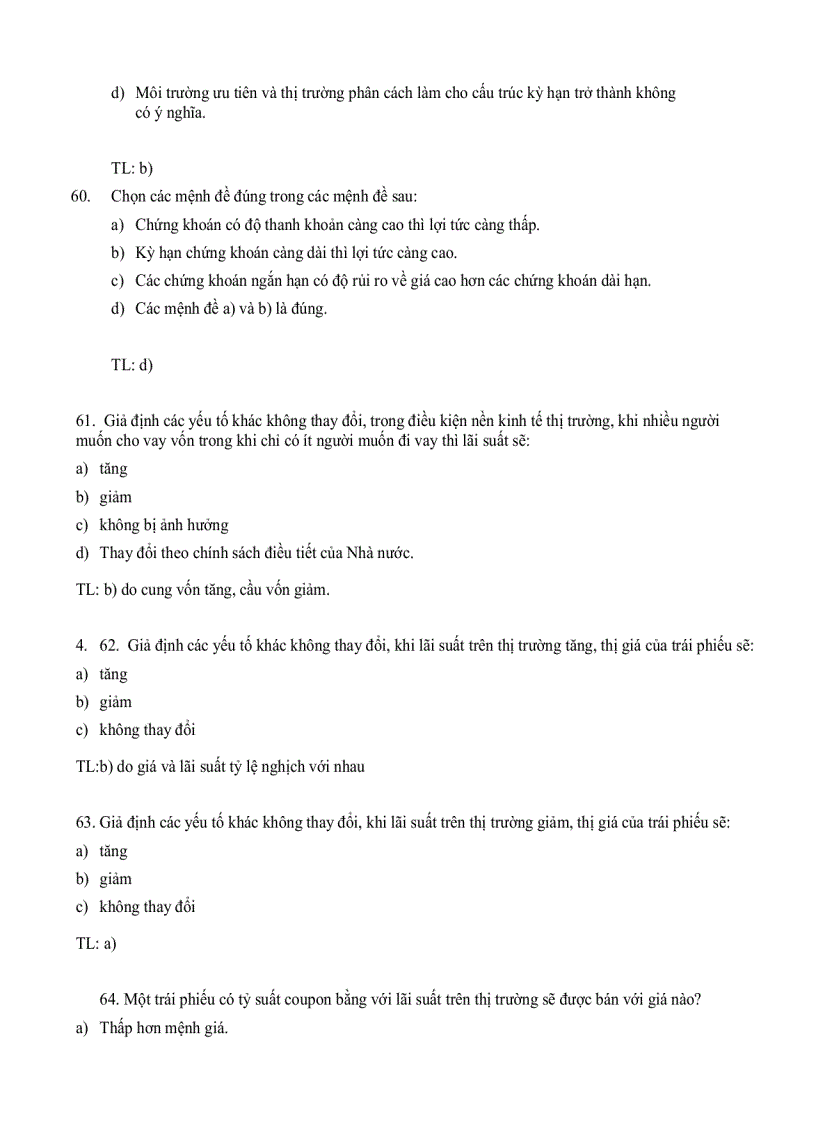 d) Môi trường ưu tiên và thị trường phân cách làm cho cấu trúc kỳ hạn trở thành không có ý nghĩa.

TL: b)

60. Chọn các mệnh đề đúng trong các mệnh đề sau:

a) Chứng khoán có độ thanh khoản càng cao thì lợi tức càng thấp.

b) Kỳ hạn chứng khoán càng dài thì lợi tức càng cao.

c) Các chứng khoán ngắn hạn có độ rủi ro về giá cao hơn các chứng khoán dài hạn.

d) Các mệnh đề a) và b) là đúng.

TL: d)

61. Giả định các yếu tố khác không thay đổi, trong điều kiện nền kinh tế thị trường, khi nhiều người muốn cho vay vốn trong khi chỉ có ít người muốn đi vay thì lãi suất sẽ:

a) tăng

b) giảm

c) không bị ảnh hưởng

d) Thay đổi theo chính sách điều tiết của Nhà nước.

TL: b) do cung vốn tăng, cầu vốn giảm.

4. 62. Giả định các yếu tố khác không thay đổi, khi lãi suất trên thị trường tăng, thị giá của trái phiếu sẽ:

a) tăng

b) giảm

c) không thay đổi

TL:b) do giá và lãi suất tỷ lệ nghịch với nhau

63. Giả định các yếu tố khác không thay đổi, khi lãi suất trên thị trường giảm, thị giá của trái phiếu sẽ:

a) tăng

b) giảm

c) không thay đổi

TL: a)

64. Một trái phiếu có tỷ suất coupon bằng với lãi suất trên thị trường sẽ được bán với giá nào?

a) Thấp hơn mệnh giá.